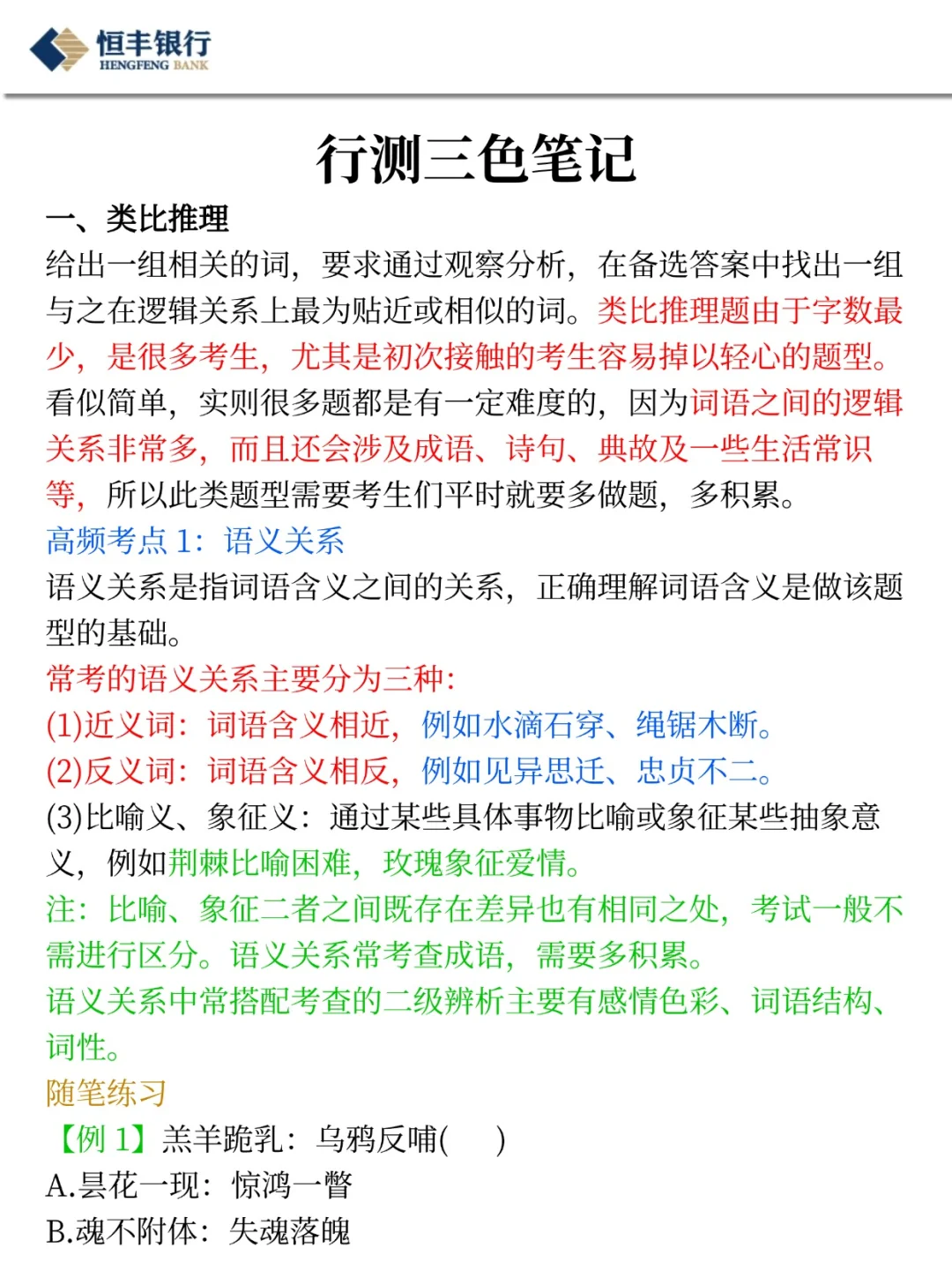 恒丰银行
HENGFENG BANK

行测三色笔记

一、类比推理

给出一组相关的词，要求通过观察分析，在备选答案中找出一组与之在逻辑关系上最为贴近或相似的词。类比推理题由于字数最少，是很多考生，尤其是初次接触的考生容易掉以轻心的题型。看似简单，实则很多题都是有一定难度的，因为词语之间的逻辑关系非常多，而且还会涉及成语、诗句、典故及一些生活常识等，所以此类题型需要考生们平时就要多做题，多积累。

高频考点 1：语义关系

语义关系是指词语含义之间的关系，正确理解词语含义是做该题型的基础。

常考的语义关系主要分为三种：

(1)近义词：词语含义相近，例如水滴石穿、绳锯木断。

(2)反义词：词语含义相反，例如见异思迁、忠贞不二。

(3)比喻义、象征义：通过某些具体事物比喻或象征某些抽象意义，例如荆棘比喻困难，玫瑰象征爱情。

注：比喻、象征二者之间既存在差异也有相同之处，考试一般不需进行区分。语义关系常考查成语，需要多积累。

语义关系中常搭配考查的二级辨析主要有感情色彩、词语结构、词性。

随笔练习

【例 1】羔羊跪乳：乌鸦反哺(　　)

A.昙花一现：惊鸿一瞥

B.魂不附体：失魂落魄